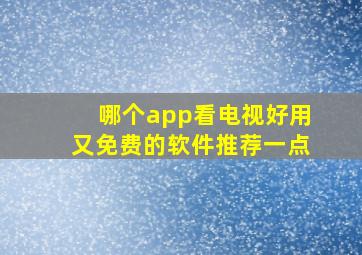 哪个app看电视好用
又免费的软件推荐一点